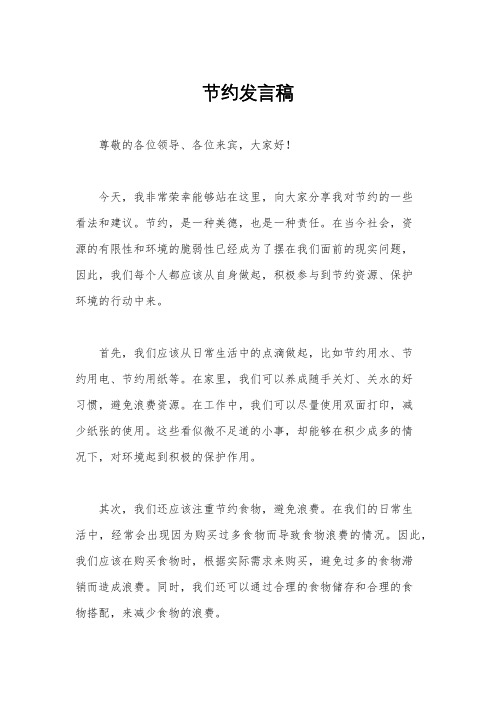 节约发言稿

尊敬的各位领导、各位来宾，大家好！

今天，我非常荣幸能够站在这里，向大家分享我对节约的一些看法和建议。节约，是一种美德，也是一种责任。在当今社会，资源的有限性和环境的脆弱性已经成为了摆在我们面前的现实问题，因此，我们每个人都应该从自身做起，积极参与到节约资源、保护环境的行动中来。

首先，我们应该从日常生活中的点滴做起，比如节约用水、节约用电、节约用纸等。在家里，我们可以养成随手关灯、关水的好习惯，避免浪费资源。在工作中，我们可以尽量使用双面打印，减少纸张的使用。这些看似微不足道的小事，却能够在积少成多的情况下，对环境起到积极的保护作用。

其次，我们还应该注重节约食物，避免浪费。在我们的日常生活中，经常会出现因为购买过多食物而导致食物浪费的情况。因此，我们应该在购买食物时，根据实际需求来购买，避免过多的食物滞销而造成浪费。同时，我们还可以通过合理的食物储存和合理的食物搭配，来减少食物的浪费。